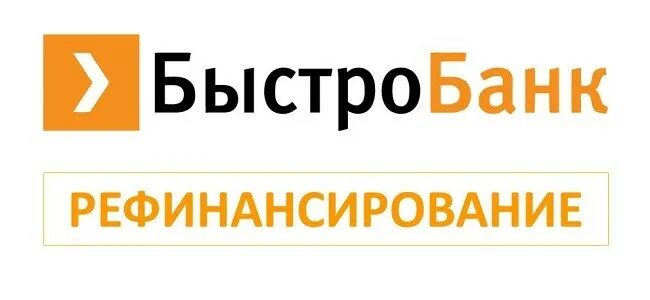 БыстроБанк

РЕФИНАНСИРОВАНИЕ